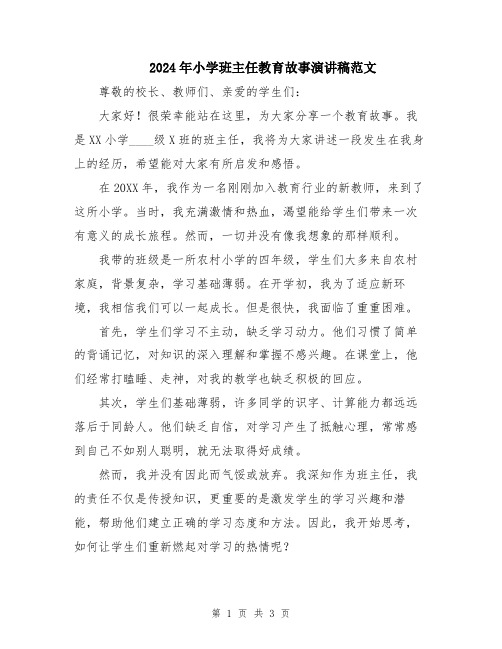 2024年小学班主任教育故事演讲稿范文

尊敬的校长、教师们、亲爱的学生们：

大家好！很荣幸能站在这里，为大家分享一个教育故事。我是XX小学____级X班的班主任，我将为大家讲述一段发生在我身上的经历，希望能对大家有所启发和感悟。

在20XX年，我作为一名刚刚加入教育行业的新教师，来到了这所小学。当时，我充满激情和热血，渴望能给学生们带来一次有意义的成长旅程。然而，一切并没有像我想象的那样顺利。

我带的班级是一所农村小学的四年级，学生们大多来自农村家庭，背景复杂，学习基础薄弱。在开学初，我为了适应新环境，我相信我们可以一起成长。但是很快，我面临了重重困难。

首先，学生们学习不主动，缺乏学习动力。他们习惯了简单的背诵记忆，对知识的深入理解和掌握不感兴趣。在课堂上，他们经常打瞌睡、走神，对我的教学也缺乏积极的回应。

其次，学生们基础薄弱，许多同学的识字、计算能力都远远落后于同龄人。他们缺乏自信，对学习产生了抵触心理，常常感到自己不如别人聪明，就无法取得好成绩。

然而，我并没有因此而气馁或放弃。我深知作为班主任，我的责任不仅是传授知识，更重要的是激发学生的学习兴趣和潜能，帮助他们建立正确的学习态度和方法。因此，我开始思考，如何让学生们重新燃起对学习的热情呢？

第 1 页 共 3 页